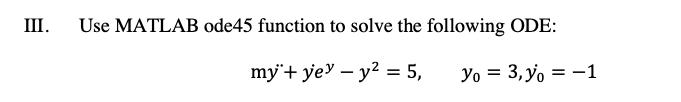 III. Use MATLAB ode45 function to solve the following ODE:

$m\ddot{y} + \dot{y}e^{y} - y^2 = 5, \quad y_0 = 3, \dot{y}_0 = -1$